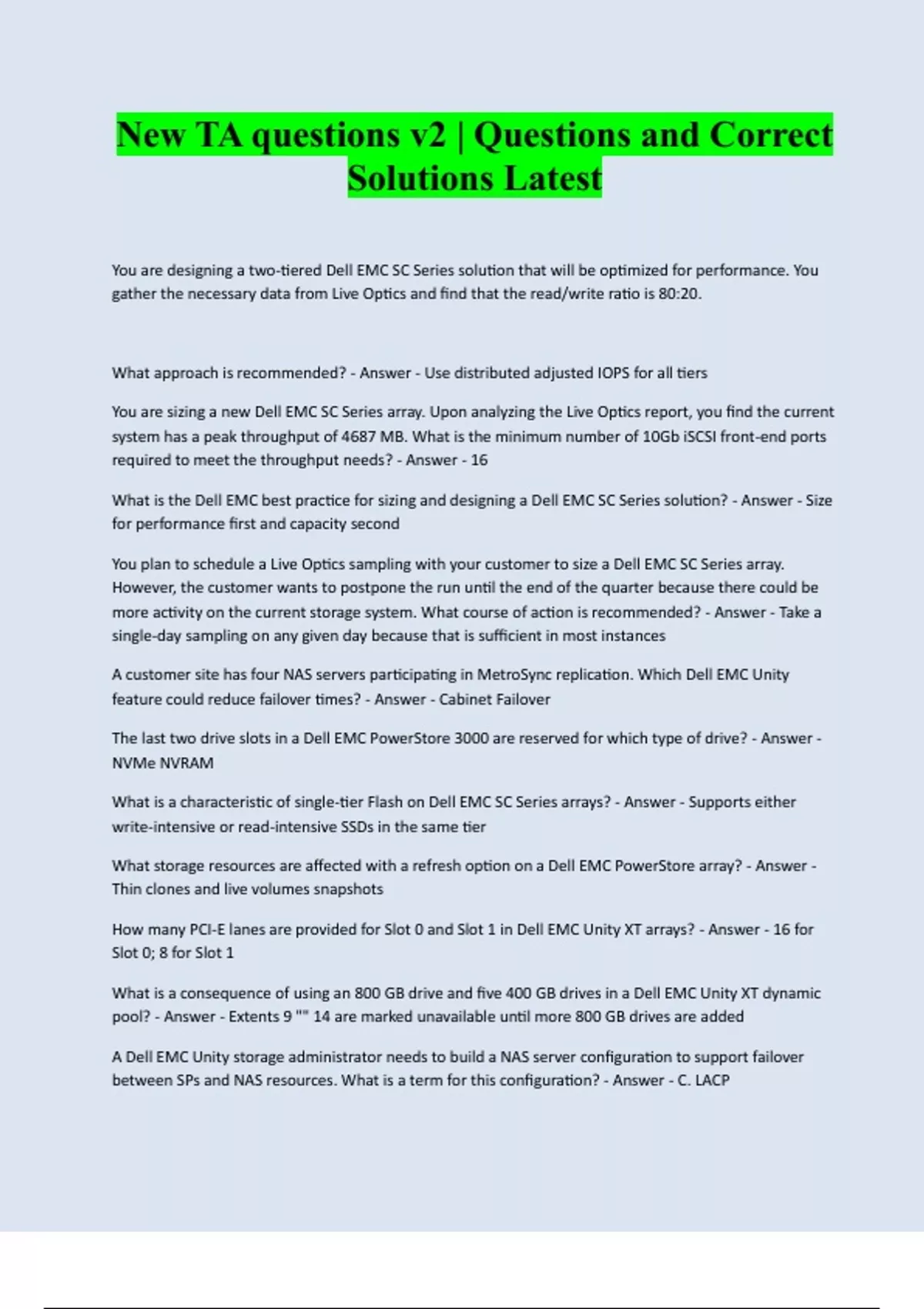 New TA questions v2 | Questions and Correct Solutions Latest

You are designing a two-tiered Dell EMC SC Series solution that will be optimized for performance. You gather the necessary data from Live Optics and find that the read/write ratio is 80:20.

What approach is recommended? - Answer - Use distributed adjusted IOPS for all tiers

You are sizing a new Dell EMC SC Series array. Upon analyzing the Live Optics report, you find the current system has a peak throughput of 4687 MB. What is the minimum number of 10Gb iSCSI front-end ports required to meet the throughput needs? - Answer - 16

What is the Dell EMC best practice for sizing and designing a Dell EMC SC Series solution? - Answer - Size for performance first and capacity second

You plan to schedule a Live Optics sampling with your customer to size a Dell EMC SC Series array. However, the customer wants to postpone the run until the end of the quarter because there could be more activity on the current storage system. What course of action is recommended? - Answer - Take a single-day sampling on any given day because that is sufficient in most instances

A customer site has four NAS servers participating in MetroSync replication. Which Dell EMC Unity feature could reduce failover times? - Answer - Cabinet Failover

The last two drive slots in a Dell EMC PowerStore 3000 are reserved for which type of drive? - Answer - NVMe NVRAM

What is a characteristic of single-tier Flash on Dell EMC SC Series arrays? - Answer - Supports either write-intensive or read-intensive SSDs in the same tier

What storage resources are affected with a refresh option on a Dell EMC PowerStore array? - Answer - Thin clones and live volumes snapshots

How many PCI-E lanes are provided for Slot 0 and Slot 1 in Dell EMC Unity XT arrays? - Answer - 16 for Slot 0; 8 for Slot 1

What is a consequence of using an 800 GB drive and five 400 GB drives in a Dell EMC Unity XT dynamic pool? - Answer - Extents 9 "" 14 are marked unavailable until more 800 GB drives are added

A Dell EMC Unity storage administrator needs to build a NAS server configuration to support failover between SPs and NAS resources. What is a term for this configuration? - Answer - C. LACP